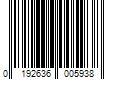 0 192636 005938